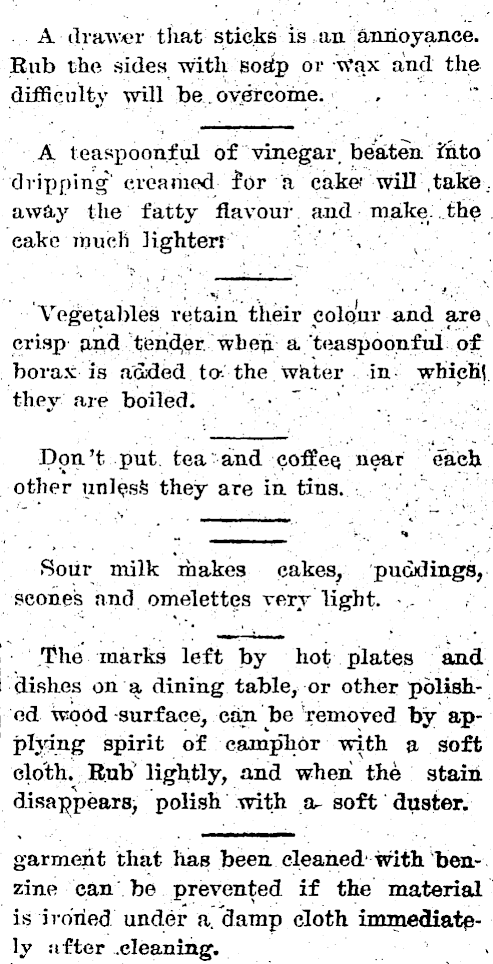 A drawer that sticks is an annoyance. Rub the sides with soap or wax and the difficulty will be overcome.

A teaspoonful of vinegar beaten into dripping creamed for a cake will take away the fatty flavour and make the cake much lighter.

Vegetables retain their colour and are crisp and tender when a teaspoonful of borax is added to the water in which they are boiled.

Don't put tea and coffee near each other unless they are in tins.

Sour milk makes cakes, puddings, scones and omelettes very light.

The marks left by hot plates and dishes on a dining table, or other polished wood surface, can be removed by applying spirit of camphor with a soft cloth. Rub lightly, and when the stain disappears, polish with a soft duster.

garment that has been cleaned with benzine can be prevented if the material is ironed under a damp cloth immediately after cleaning.